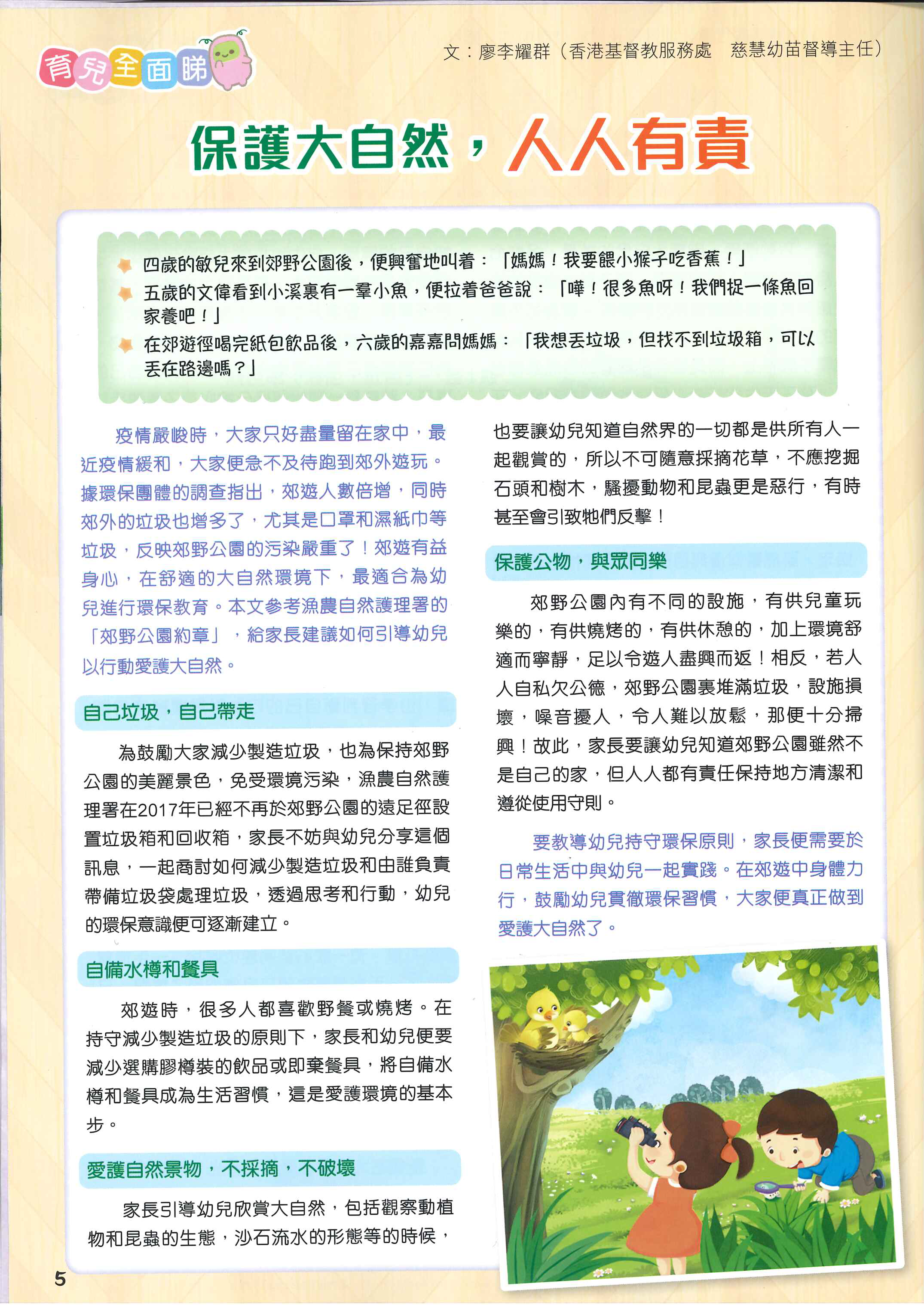 育兒全面睇

文：廖李耀群（香港基督教服務處　慈慧幼苗督導主任）

保護大自然，人人有責

四歲的敏兒來到郊野公園後，便興奮地叫着：「媽媽！我要餵小猴子吃香蕉！」
五歲的文偉看到小溪裏有一羣小魚，便拉着爸爸說：「嘩！很多魚呀！我們捉一條魚回家養吧！」
在郊遊徑喝完紙包飲品後，六歲的嘉嘉問媽媽：「我想丟垃圾，但找不到垃圾箱，可以丟在路邊嗎？」

疫情嚴峻時，大家只好盡量留在家中，最近疫情緩和，大家便急不及待跑到郊外遊玩。據環保團體的調查指出，郊遊人數倍增，同時郊外的垃圾也增多了，尤其是口罩和濕紙巾等垃圾，反映郊野公園的污染嚴重了！郊遊有益身心，在舒適的大自然環境下，最適合為幼兒進行環保教育。本文參考漁農自然護理署的「郊野公園約章」，給家長建議如何引導幼兒以行動愛護大自然。

自己垃圾，自己帶走

為鼓勵大家減少製造垃圾，也為保持郊野公園的美麗景色，免受環境污染，漁農自然護理署在2017年已經不再於郊野公園的遠足徑設置垃圾箱和回收箱，家長不妨與幼兒分享這個訊息，一起商討如何減少製造垃圾和由誰負責帶備垃圾袋處理垃圾，透過思考和行動，幼兒的環保意識便可逐漸建立。

自備水樽和餐具

郊遊時，很多人都喜歡野餐或燒烤。在持守減少製造垃圾的原則下，家長和幼兒便要減少選購膠樽裝的飲品或即棄餐具，將自備水樽和餐具成為生活習慣，這是愛護環境的基本步。

愛護自然景物，不採摘，不破壞

家長引導幼兒欣賞大自然，包括觀察動植物和昆蟲的生態，沙石流水的形態等的時候，也要讓幼兒知道自然界的一切都是供所有人一起觀賞的，所以不可隨意採摘花草，不應挖掘石頭和樹木，騷擾動物和昆蟲更是惡行，有時甚至會引致牠們反擊！

保護公物，與眾同樂

郊野公園內有不同的設施，有供兒童玩樂的，有供燒烤的，有供休憩的，加上環境舒適而寧靜，足以令遊人盡興而返！相反，若人人自私欠公德，郊野公園裏堆滿垃圾，設施損壞，噪音擾人，令人難以放鬆，那便十分掃興！故此，家長要讓幼兒知道郊野公園雖然不是自己的家，但人人都有責任保持地方清潔和遵從使用守則。

要教導幼兒持守環保原則，家長便需要於日常生活中與幼兒一起實踐。在郊遊中身體力行，鼓勵幼兒貫徹環保習慣，大家便真正做到愛護大自然了。

5